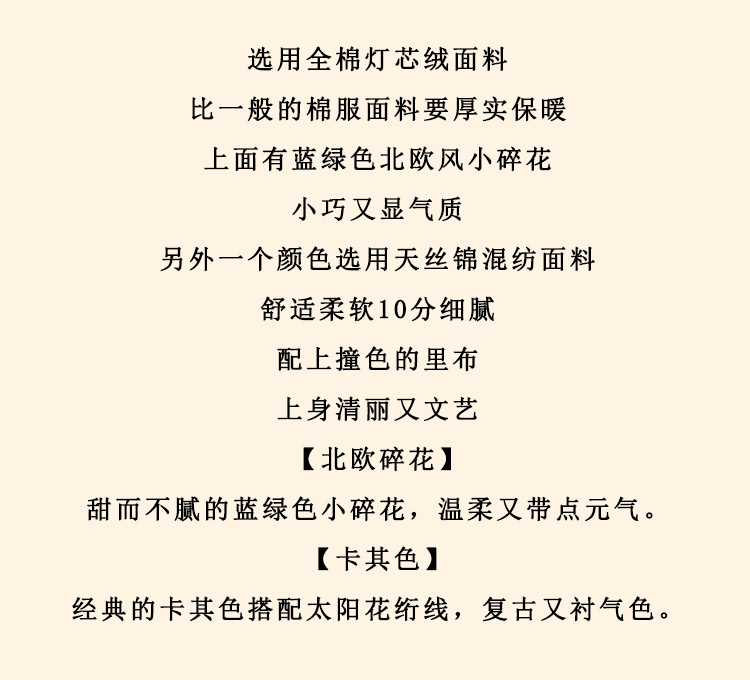 选用全棉灯芯绒面料

比一般的棉服面料要厚实保暖

上面有蓝绿色北欧风小碎花

小巧又显气质

另外一个颜色选用天丝锦混纺面料

舒适柔软10分细腻

配上撞色的里布

上身清丽又文艺

【北欧碎花】

甜而不腻的蓝绿色小碎花，温柔又带点元气。

【卡其色】

经典的卡其色搭配太阳花绗线，复古又衬气色。